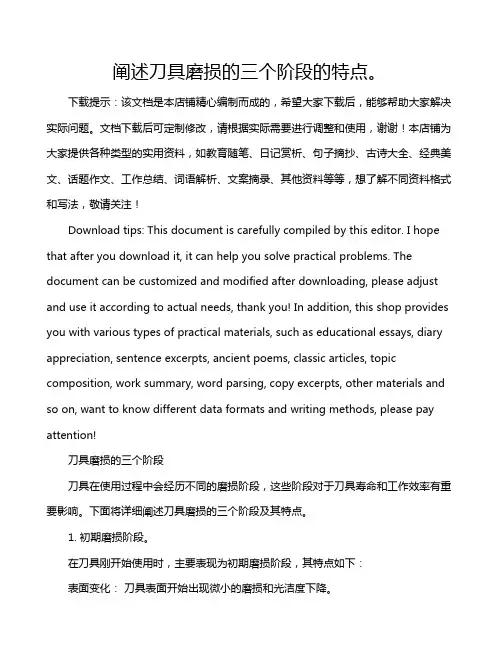 阐述刀具磨损的三个阶段的特点。

下载提示：该文档是本店铺精心编制而成的，希望大家下载后，能够帮助大家解决实际问题。文档下载后可定制修改，请根据实际需要进行调整和使用，谢谢！本店铺为大家提供各种类型的实用资料，如教育随笔、日记赏析、句子摘抄、古诗大全、经典美文、话题作文、工作总结、词语解析、文案摘录、其他资料等等，想了解不同资料格式和写法，敬请关注！

Download tips: This document is carefully compiled by this editor. I hope that after you download it, it can help you solve practical problems. The document can be customized and modified after downloading, please adjust and use it according to actual needs, thank you! In addition, this shop provides you with various types of practical materials, such as educational essays, diary appreciation, sentence excerpts, ancient poems, classic articles, topic composition, work summary, word parsing, copy excerpts, other materials and so on, want to know different data formats and writing methods, please pay attention!

刀具磨损的三个阶段

刀具在使用过程中会经历不同的磨损阶段，这些阶段对于刀具寿命和工作效率有重要影响。下面将详细阐述刀具磨损的三个阶段及其特点。

1. 初期磨损阶段。

在刀具刚开始使用时，主要表现为初期磨损阶段，其特点如下：

表面变化： 刀具表面开始出现微小的磨损和光洁度下降。